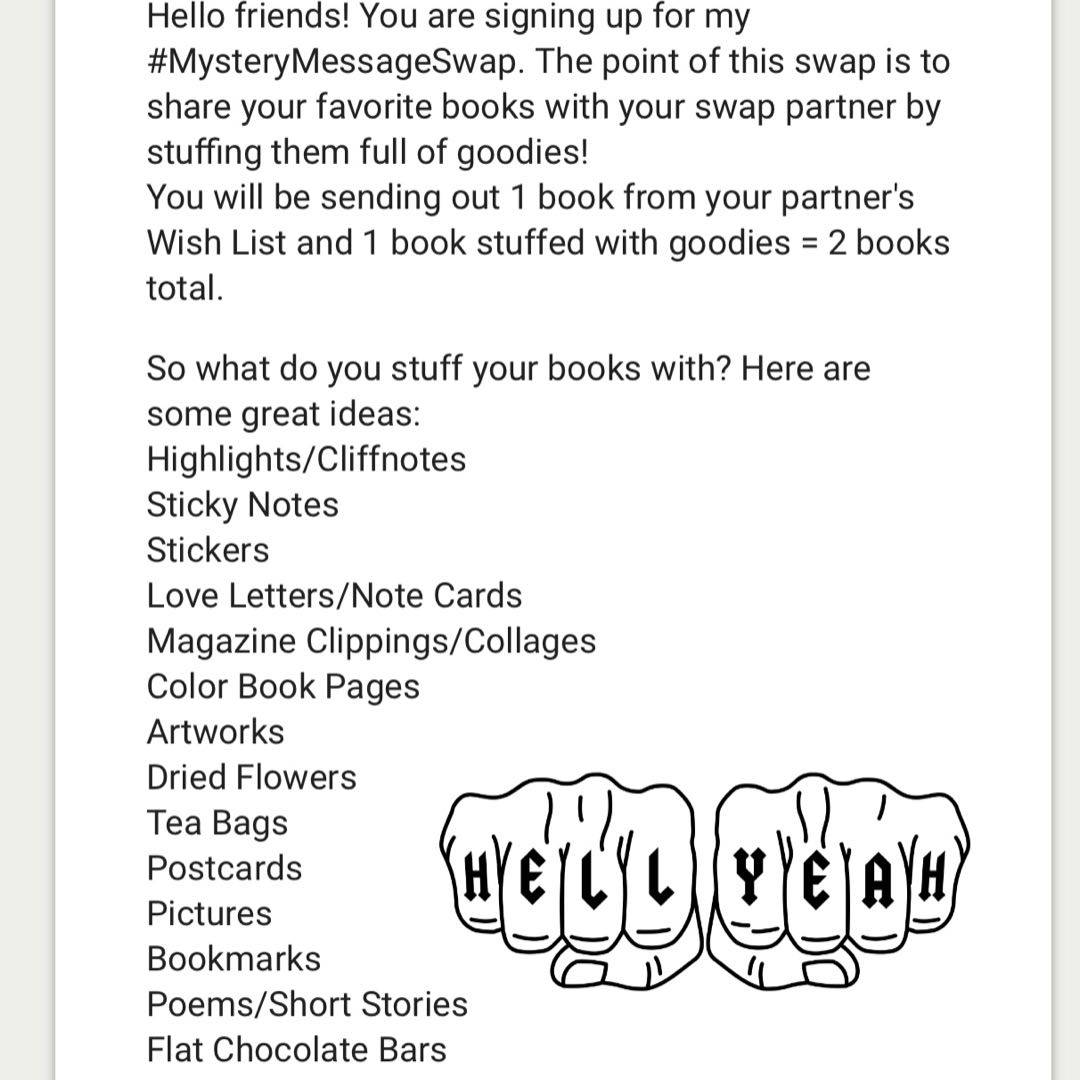 Hello friends! You are signing up for my #MysteryMessageSwap. The point of this swap is to share your favorite books with your swap partner by stuffing them full of goodies!
You will be sending out 1 book from your partner's Wish List and 1 book stuffed with goodies = 2 books total.

So what do you stuff your books with? Here are some great ideas:
Highlights/Cliffnotes
Sticky Notes
Stickers
Love Letters/Note Cards
Magazine Clippings/Collages
Color Book Pages
Artworks
Dried Flowers
Tea Bags
Postcards
Pictures
Bookmarks
Poems/Short Stories
Flat Chocolate Bars

HELL YEAH